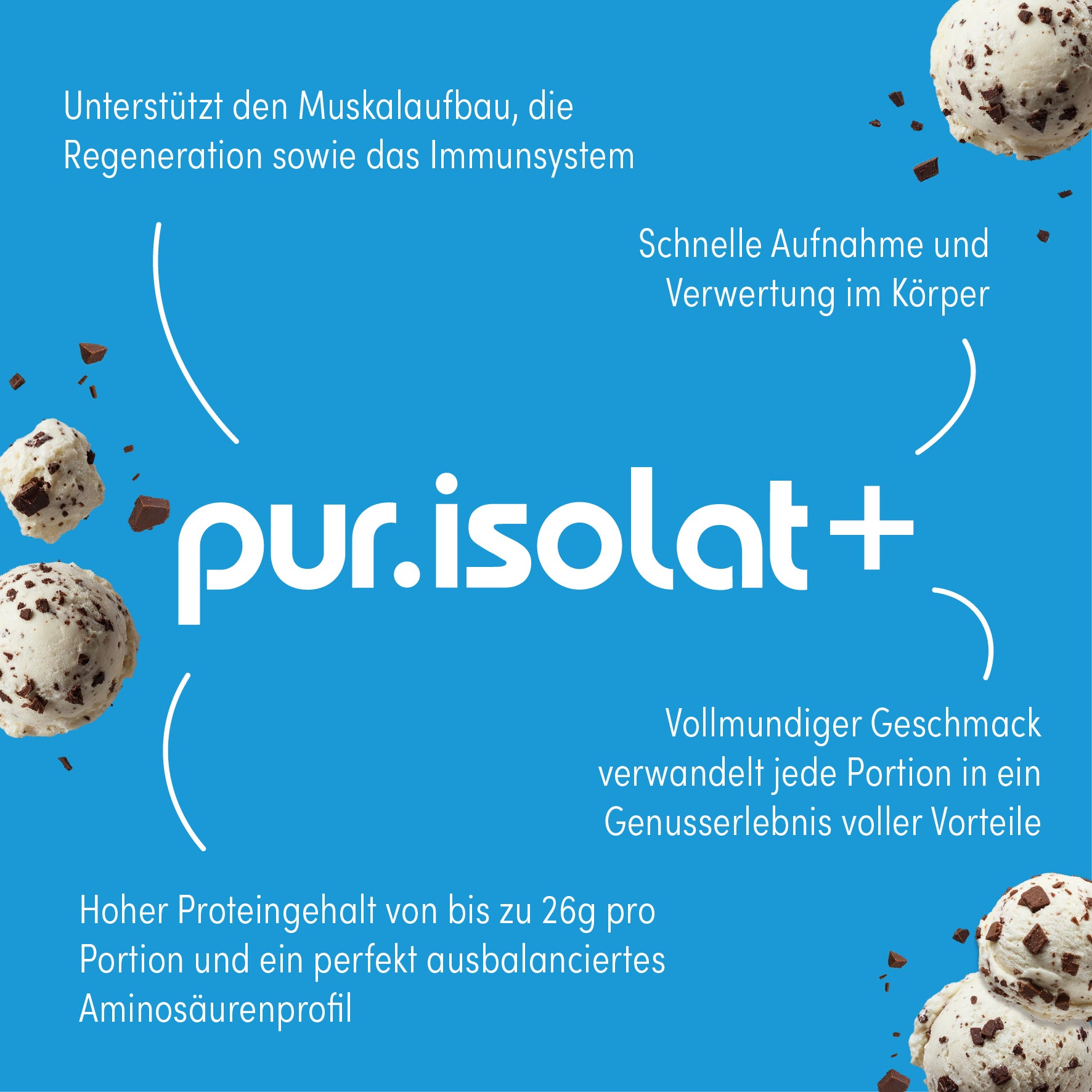 Unterstützt den Muskalaufbau, die Regeneration sowie das Immunsystem

Schnelle Aufnahme und Verwertung im Körper

pur.isolat+

Vollmundiger Geschmack verwandelt jede Portion in ein Genusserlebnis voller Vorteile

Hoher Proteingehalt von bis zu 26g pro Portion und ein perfekt ausbalanciertes Aminosäurenprofil